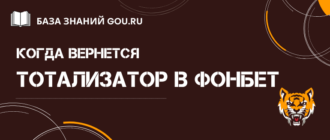 БАЗА ЗНАНИЙ GOU.RU

КОГДА ВЕРНЕТСЯ

ТОТАЛИЗАТОР В ФОНБЕТ